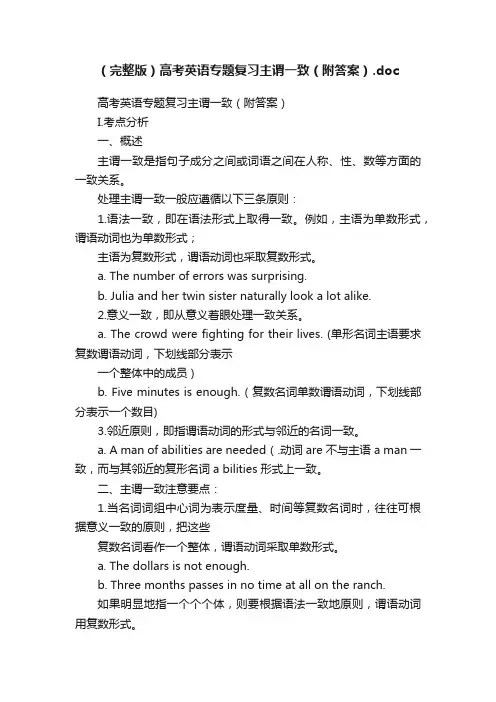 （完整版）高考英语专题复习主谓一致（附答案）.doc

高考英语专题复习主谓一致（附答案）

I.考点分析

一、概述

主谓一致是指句子成分之间或词语之间在人称、性、数等方面的一致关系。

处理主谓一致一般应遵循以下三条原则：

1.语法一致，即在语法形式上取得一致。例如，主语为单数形式，谓语动词也为单数形式；

主语为复数形式，谓语动词也采取复数形式。

a. The number of errors was surprising.

b. Julia and her twin sister naturally look a lot alike.

2.意义一致，即从意义着眼处理一致关系。

a. The crowd were fighting for their lives. (单形名词主语要求复数谓语动词，下划线部分表示

一个整体中的成员）

b. Five minutes is enough.（复数名词单数谓语动词，下划线部分表示一个数目)

3.邻近原则，即指谓语动词的形式与邻近的名词一致。

a. A man of abilities are needed（.动词 are 不与主语 a man 一致，而与其邻近的复形名词 a bilities 形式上一致。

二、主谓一致注意要点：

1.当名词词组中心词为表示度量、时间等复数名词时，往往可根据意义一致的原则，把这些

复数名词看作一个整体，谓语动词采取单数形式。

a. The dollars is not enough.

b. Three months passes in no time at all on the ranch.

如果明显地指一个个个体，则要根据语法一致地原则，谓语动词用复数形式。